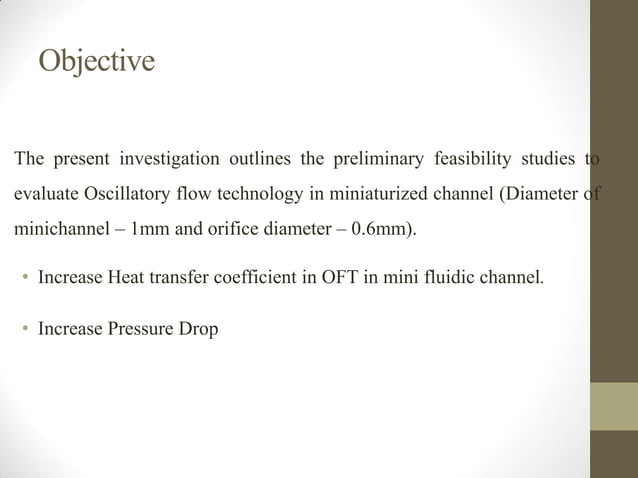 Objective

The present investigation outlines the preliminary feasibility studies to evaluate Oscillatory flow technology in miniaturized channel (Diameter of minichannel – 1mm and orifice diameter – 0.6mm).

• Increase Heat transfer coefficient in OFT in mini fluidic channel.

• Increase Pressure Drop